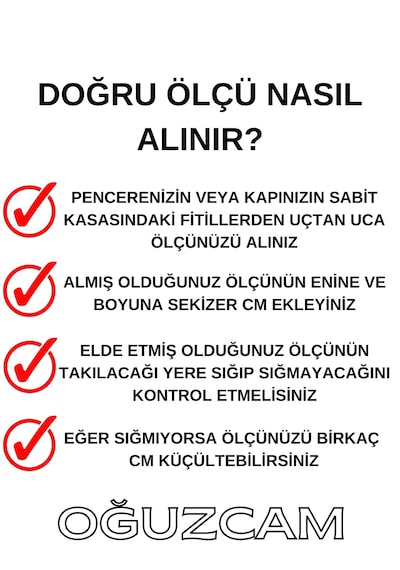 DOĞRU ÖLÇÜ NASIL ALINIR?

PENCERENİZİN VEYA KAPINIZIN SABİT KASASINDAKİ FİTİLLERDEN UÇTAN UCA ÖLÇÜNÜZÜ ALINIZ

ALMIŞ OLDUĞUNUZ ÖLÇÜNÜN ENİNE VE BOYUNA SEKİZER CM EKLEYİNİZ

ELDE ETMİŞ OLDUĞUNUZ ÖLÇÜNÜN TAKILACAĞI YERE SIĞIP SIĞMAYACAĞINI KONTROL ETMELİSİNİZ

EĞER SIĞMIYORSA ÖLÇÜNÜZÜ BİRKAÇ CM KÜÇÜLTEBİLİRSİNİZ

OĞUZCAM